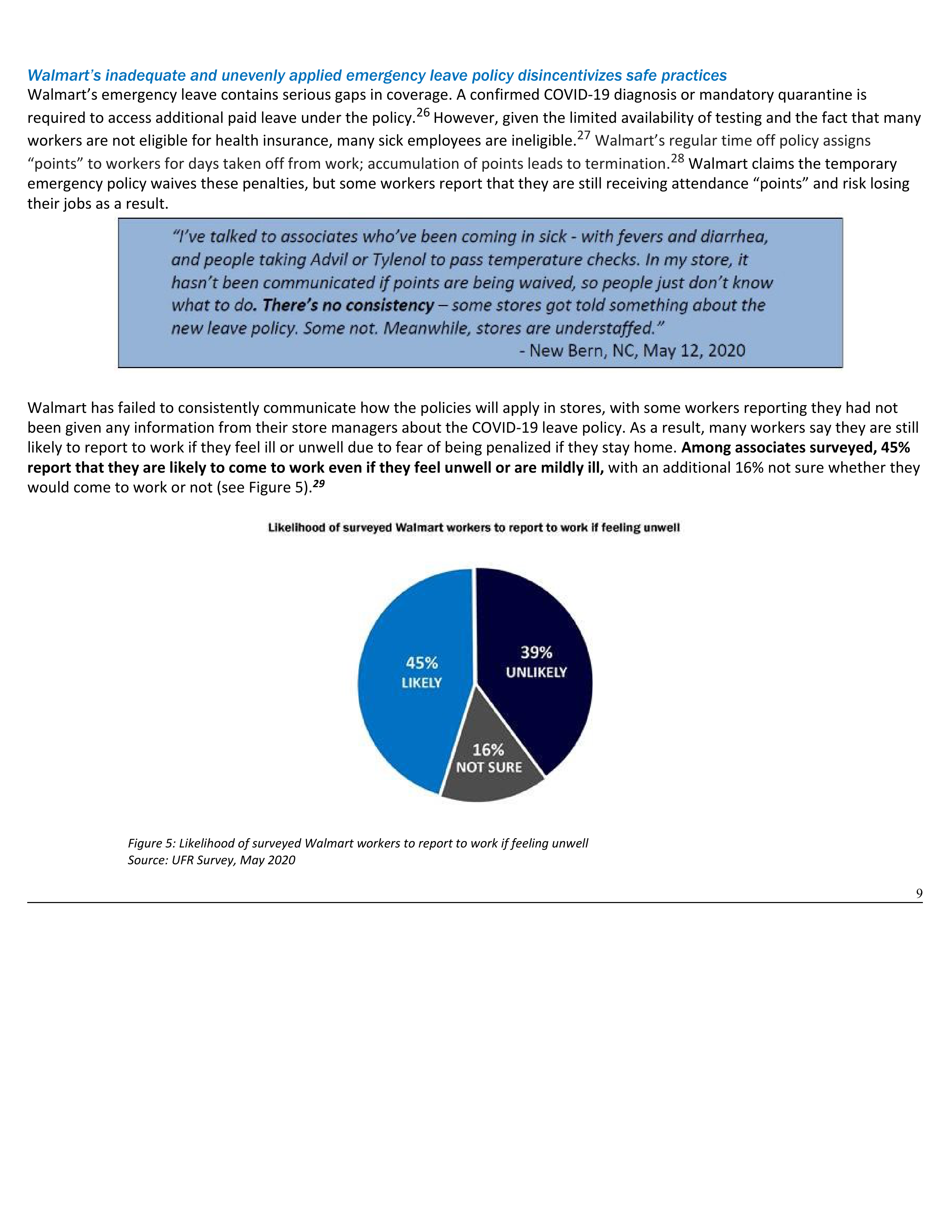 Walmart's inadequate and unevenly applied emergency leave policy disincentivizes safe practices
Walmart's emergency leave contains serious gaps in coverage. A confirmed COVID-19 diagnosis or mandatory quarantine is required to access additional paid leave under the policy.$^{26}$ However, given the limited availability of testing and the fact that many workers are not eligible for health insurance, many sick employees are ineligible.$^{27}$ Walmart's regular time off policy assigns "points" to workers for days taken off from work; accumulation of points leads to termination.$^{28}$ Walmart claims the temporary emergency policy waives these penalties, but some workers report that they are still receiving attendance "points" and risk losing their jobs as a result.

"I've talked to associates who've been coming in sick - with fevers and diarrhea, and people taking Advil or Tylenol to pass temperature checks. In my store, it hasn't been communicated if points are being waived, so people just don't know what to do. There's no consistency – some stores got told something about the new leave policy. Some not. Meanwhile, stores are understaffed."
- New Bern, NC, May 12, 2020

Walmart has failed to consistently communicate how the policies will apply in stores, with some workers reporting they had not been given any information from their store managers about the COVID-19 leave policy. As a result, many workers say they are still likely to report to work if they feel ill or unwell due to fear of being penalized if they stay home. Among associates surveyed, 45% report that they are likely to come to work even if they feel unwell or are mildly ill, with an additional 16% not sure whether they would come to work or not (see Figure 5).$^{29}$

Likelihood of surveyed Walmart workers to report to work if feeling unwell

45%
LIKELY

39%
UNLIKELY

16%
NOT SURE

Figure 5: Likelihood of surveyed Walmart workers to report to work if feeling unwell
Source: UFR Survey, May 2020

9